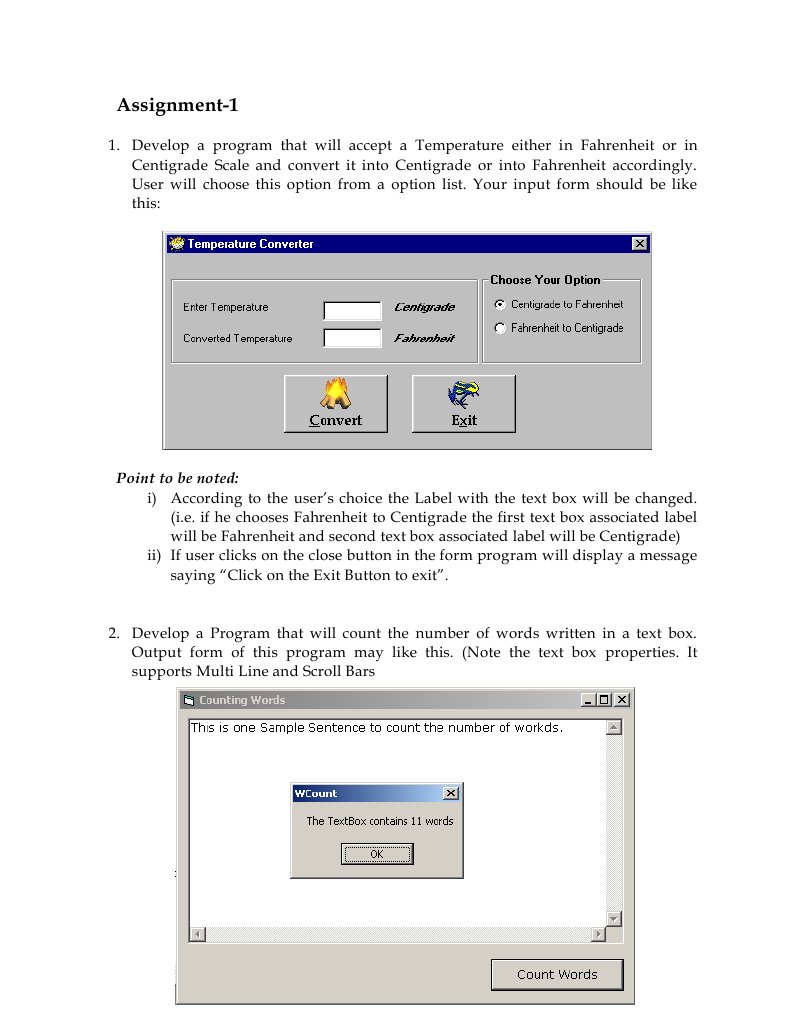 Assignment-1

1. Develop a program that will accept a Temperature either in Fahrenheit or in Centigrade Scale and convert it into Centigrade or into Fahrenheit accordingly. User will choose this option from a option list. Your input form should be like this:

Temperature Converter

Enter Temperature
Centigrade
Converted Temperature
Fahrenheit

Choose Your Option
Centigrade to Fahrenheit
Fahrenheit to Centigrade

Convert
Exit

Point to be noted:
i) According to the user's choice the Label with the text box will be changed. (i.e. if he chooses Fahrenheit to Centigrade the first text box associated label will be Fahrenheit and second text box associated label will be Centigrade)
ii) If user clicks on the close button in the form program will display a message saying "Click on the Exit Button to exit".

2. Develop a Program that will count the number of words written in a text box. Output form of this program may like this. (Note the text box properties. It supports Multi Line and Scroll Bars

Counting Words

This is one Sample Sentence to count the number of workds.

WCount

The TextBox contains 11 words

OK

Count Words